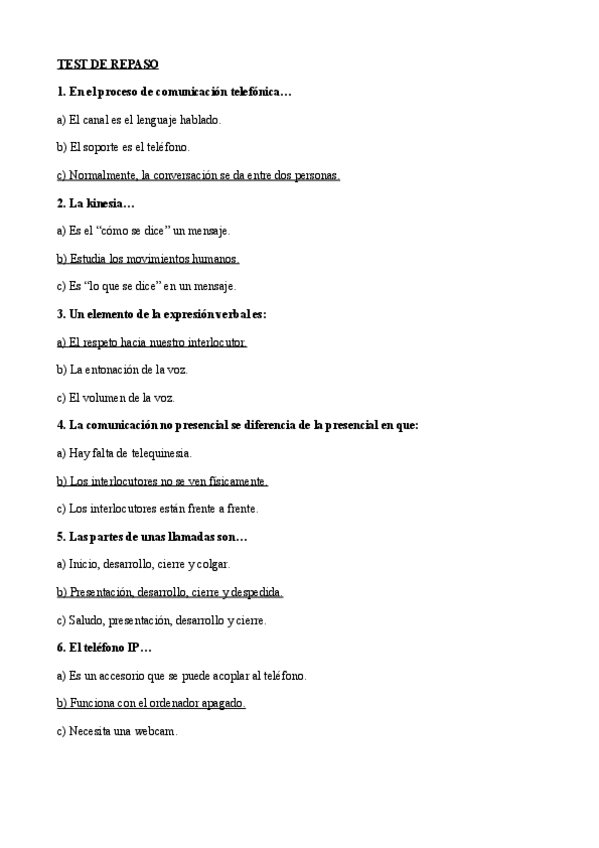 TEST DE REPASO

1. En el proceso de comunicación telefónica…

a) El canal es el lenguaje hablado.

b) El soporte es el teléfono.

c) Normalmente, la conversación se da entre dos personas.

2. La kinesia…

a) Es el “cómo se dice” un mensaje.

b) Estudia los movimientos humanos.

c) Es “lo que se dice” en un mensaje.

3. Un elemento de la expresión verbal es:

a) El respeto hacia nuestro interlocutor.

b) La entonación de la voz.

c) El volumen de la voz.

4. La comunicación no presencial se diferencia de la presencial en que:

a) Hay falta de telequinesia.

b) Los interlocutores no se ven físicamente.

c) Los interlocutores están frente a frente.

5. Las partes de unas llamadas son…

a) Inicio, desarrollo, cierre y colgar.

b) Presentación, desarrollo, cierre y despedida.

c) Saludo, presentación, desarrollo y cierre.

6. El teléfono IP…

a) Es un accesorio que se puede acoplar al teléfono.

b) Funciona con el ordenador apagado.

c) Necesita una webcam.